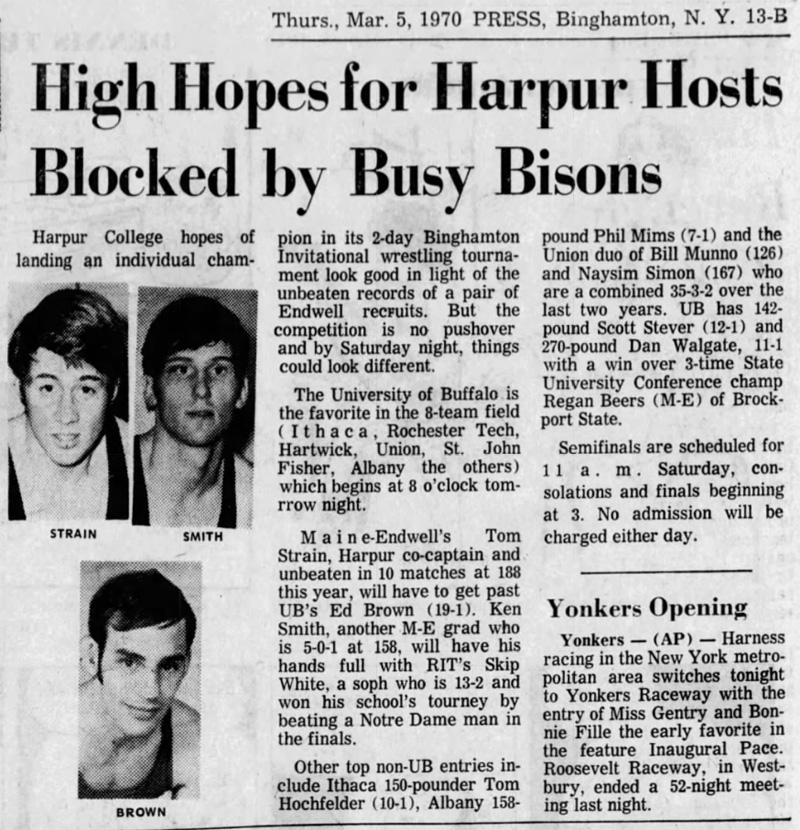 Thurs., Mar. 5, 1970 PRESS, Binghamton, N. Y. 13-B

High Hopes for Harpur Hosts Blocked by Busy Bisons

Harpur College hopes of landing an individual champion in its 2-day Binghamton Invitational wrestling tournament look good in light of the unbeaten records of a pair of Endwell recruits. But the competition is no pushover and by Saturday night, things could look different.

STRAIN

SMITH

BROWN

The University of Buffalo is the favorite in the 8-team field (Ithaca, Rochester Tech, Hartwick, Union, St. John Fisher, Albany the others) which begins at 8 o'clock tomrrow night.

Maine-Endwell's Tom Strain, Harpur co-captain and unbeaten in 10 matches at 188 this year, will have to get past UB's Ed Brown (19-1). Ken Smith, another M-E grad who is 5-0-1 at 158, will have his hands full with RIT's Skip White, a soph who is 13-2 and won his school's tourney by beating a Notre Dame man in the finals.

Other top non-UB entries include Ithaca 150-pounder Tom Hochfelder (10-1), Albany 158-pound Phil Mims (7-1) and the Union duo of Bill Munno (126) and Naysim Simon (167) who are a combined 35-3-2 over the last two years. UB has 142-pound Scott Stever (12-1) and 270-pound Dan Walgate, 11-1 with a win over 3-time State University Conference champ Regan Beers (M-E) of Brockport State.

Semifinals are scheduled for 11 a. m. Saturday, consolations and finals beginning at 3. No admission will be charged either day.

Yonkers Opening

Yonkers — (AP) — Harness racing in the New York metropolitan area switches tonight to Yonkers Raceway with the entry of Miss Gentry and Bonnie Fille the early favorite in the feature Inaugural Pace. Roosevelt Raceway, in Westbury, ended a 52-night meeting last night.